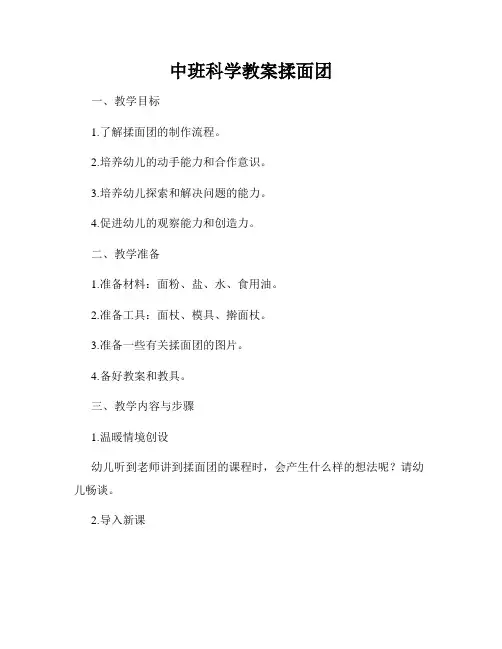 中班科学教案揉面团

一、教学目标

1.了解揉面团的制作流程。

2.培养幼儿的动手能力和合作意识。

3.培养幼儿探索和解决问题的能力。

4.促进幼儿的观察能力和创造力。

二、教学准备

1.准备材料：面粉、盐、水、食用油。

2.准备工具：面杖、模具、擀面杖。

3.准备一些有关揉面团的图片。

4.备好教案和教具。

三、教学内容与步骤

1.温暖情境创设

幼儿听到老师讲到揉面团的课程时，会产生什么样的想法呢？请幼儿畅谈。

2.导入新课